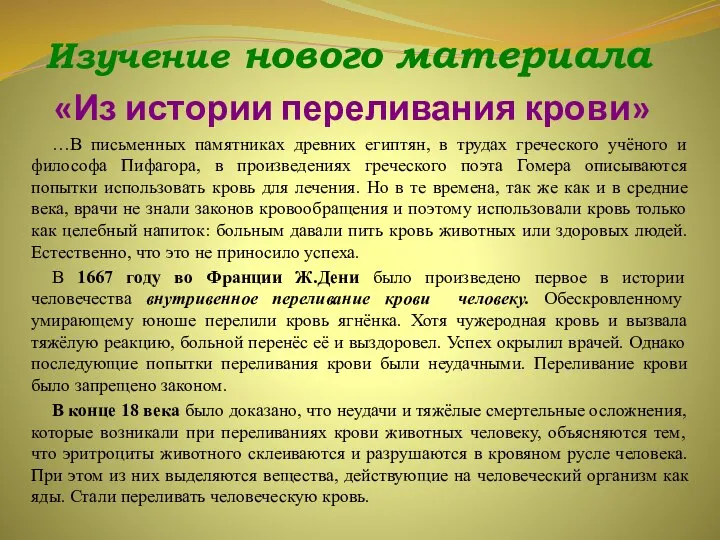 Изучение нового материала

«Из истории переливания крови»

…В письменных памятниках древних египтян, в трудах греческого учёного и философа Пифагора, в произведениях греческого поэта Гомера описываются попытки использовать кровь для лечения. Но в те времена, так же как и в средние века, врачи не знали законов кровообращения и поэтому использовали кровь только как целебный напиток: больным давали пить кровь животных или здоровых людей. Естественно, что это не приносило успеха.

В 1667 году во Франции Ж.Дени было произведено первое в истории человечества внутривенное переливание крови человеку. Обескровленному умирающему юноше перелили кровь ягнёнка. Хотя чужеродная кровь и вызвала тяжёлую реакцию, больной перенёс её и выздоровел. Успех окрылил врачей. Однако последующие попытки переливания крови были неудачными. Переливание крови было запрещено законом.

В конце 18 века было доказано, что неудачи и тяжёлые смертельные осложнения, которые возникали при переливаниях крови животных человеку, объясняются тем, что эритроциты животного склеиваются и разрушаются в кровяном русле человека. При этом из них выделяются вещества, действующие на человеческий организм как яды. Стали переливать человеческую кровь.